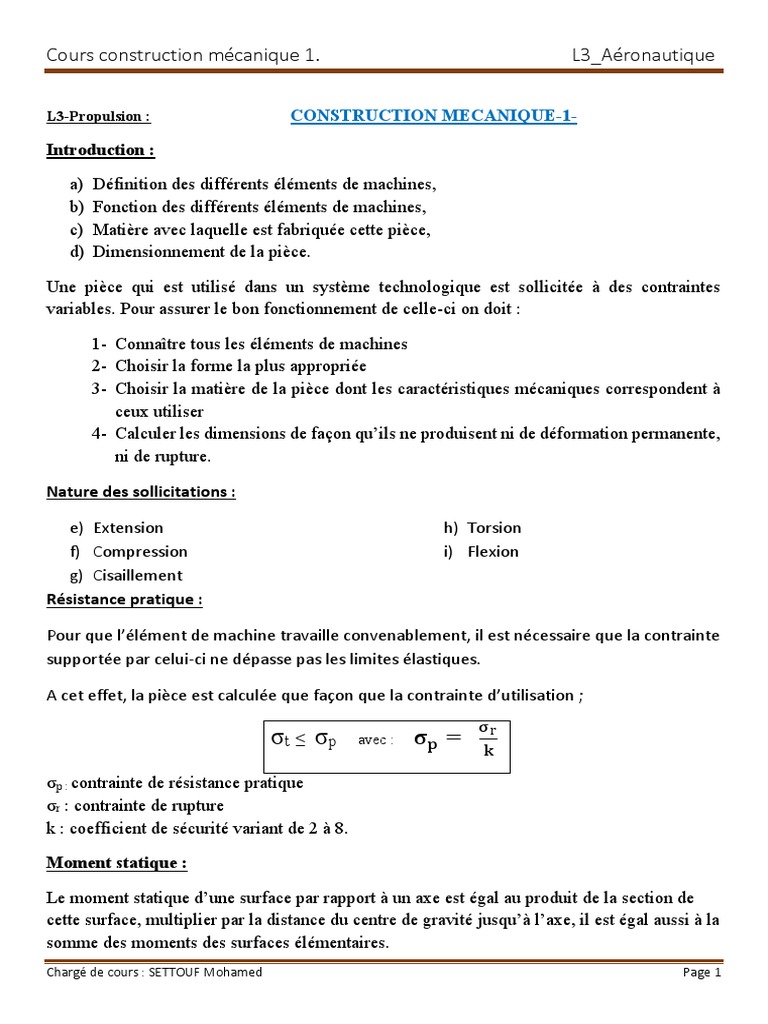 Cours construction mécanique 1. L3_Aéronautique

L3-Propulsion : CONSTRUCTION MECANIQUE-1-

Introduction :

a) Définition des différents éléments de machines,
b) Fonction des différents éléments de machines,
c) Matière avec laquelle est fabriquée cette pièce,
d) Dimensionnement de la pièce.

Une pièce qui est utilisé dans un système technologique est sollicitée à des contraintes variables. Pour assurer le bon fonctionnement de celle-ci on doit :

1- Connaître tous les éléments de machines
2- Choisir la forme la plus appropriée
3- Choisir la matière de la pièce dont les caractéristiques mécaniques correspondent à ceux utiliser
4- Calculer les dimensions de façon qu'ils ne produisent ni de déformation permanente, ni de rupture.

Nature des sollicitations :

e) Extension
f) Compression
g) Cisaillement
h) Torsion
i) Flexion

Résistance pratique :

Pour que l'élément de machine travaille convenablement, il est nécessaire que la contrainte supportée par celui-ci ne dépasse pas les limites élastiques.

A cet effet, la pièce est calculée que façon que la contrainte d'utilisation ;

$\sigma_t \leq \sigma_p$ avec : $\sigma_p = \frac{\sigma_r}{k}$

$\sigma_p$ : contrainte de résistance pratique
$\sigma_r$ : contrainte de rupture
k : coefficient de sécurité variant de 2 à 8.

Moment statique :

Le moment statique d'une surface par rapport à un axe est égal au produit de la section de cette surface, multiplier par la distance du centre de gravité jusqu'à l'axe, il est égal aussi à la somme des moments des surfaces élémentaires.

Chargé de cours : SETTOUF Mohamed Page 1